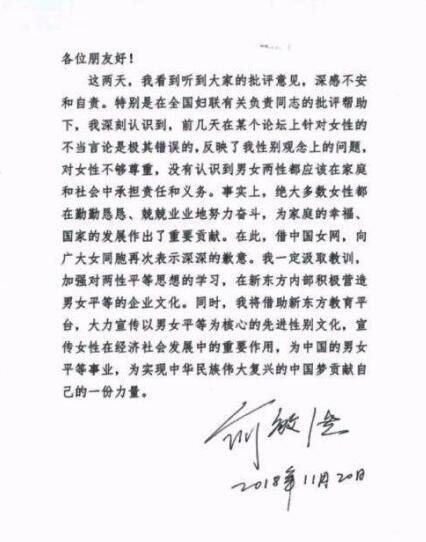 各位朋友好！

这两天，我看到听到大家的批评意见，深感不安和自责。特别是在全国妇联有关负责同志的批评帮助下，我深刻认识到，前几天在某个论坛上针对女性的不当言论是极其错误的，反映了我性别观念上的问题，对女性不够尊重，没有认识到男女两性都应该在家庭和社会中承担责任和义务。事实上，绝大多数女性都在勤勤恳恳、兢兢业业地努力奋斗，为家庭的幸福、国家的发展作出了重要贡献。在此，借中国女网，向广大女同胞再次表示深深的歉意。我一定汲取教训，加强对两性平等思想的学习，在新东方内部积极营造男女平等的企业文化。同时，我将借助新东方教育平台，大力宣传以男女平等为核心的先进性别文化，宣传女性在经济社会发展中的重要作用，为中国的男女平等事业，为实现中华民族伟大复兴的中国梦贡献自己的一份力量。

俞敏洪
2018年11月20日